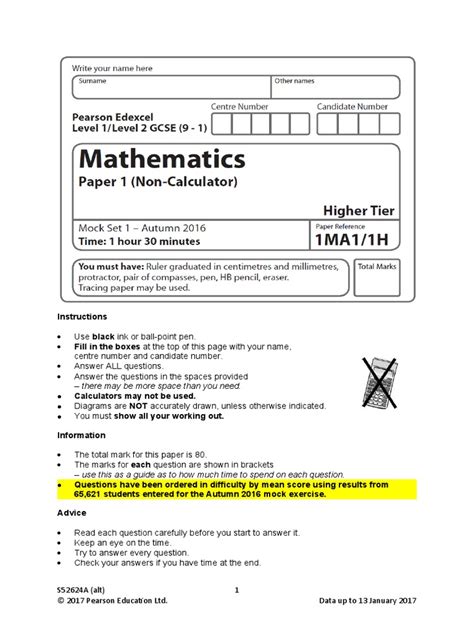 Write your name here

Surname

Other names

Pearson Edexcel
Level 1/Level 2 GCSE (9 - 1)

Centre Number

Candidate Number

Mathematics
Paper 1 (Non-Calculator)

Higher Tier

Mock Set 1 – Autumn 2016
Time: 1 hour 30 minutes

Paper Reference
1MA1/1H

You must have: Ruler graduated in centimetres and millimetres, protractor, pair of compasses, pen, HB pencil, eraser. Tracing paper may be used.

Total Marks

Instructions

• Use black ink or ball-point pen.
• Fill in the boxes at the top of this page with your name, centre number and candidate number.
• Answer ALL questions.
• Answer the questions in the spaces provided – there may be more space than you need.
• Calculators may not be used.
• Diagrams are NOT accurately drawn, unless otherwise indicated.
• You must show all your working out.

Information

• The total mark for this paper is 80.
• The marks for each question are shown in brackets – use this as a guide as to how much time to spend on each question.
• Questions have been ordered in difficulty by mean score using results from 65,621 students entered for the Autumn 2016 mock exercise.

Advice

• Read each question carefully before you start to answer it.
• Keep an eye on the time.
• Try to answer every question.
• Check your answers if you have time at the end.

S52624A (alt)
© 2017 Pearson Education Ltd.

1

Data up to 13 January 2017